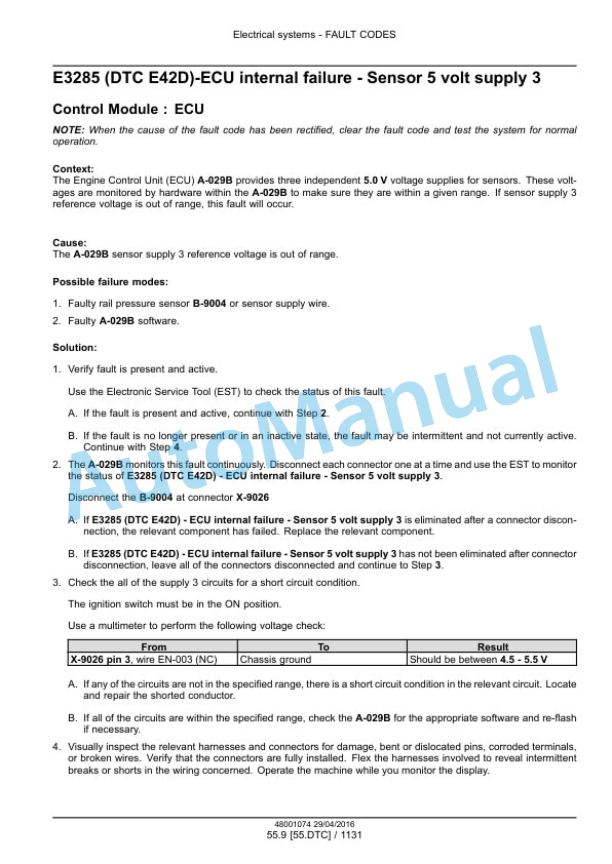 Electrical systems - FAULT CODES

E3285 (DTC E42D)-ECU internal failure - Sensor 5 volt supply 3

Control Module : ECU

NOTE: When the cause of the fault code has been rectified, clear the fault code and test the system for normal operation.

Context:
The Engine Control Unit (ECU) A-029B provides three independent 5.0 V voltage supplies for sensors. These voltages are monitored by hardware within the A-029B to make sure they are within a given range. If sensor supply 3 reference voltage is out of range, this fault will occur.

Cause:
The A-029B sensor supply 3 reference voltage is out of range.

Possible failure modes:

1. Faulty rail pressure sensor B-9004 or sensor supply wire.
2. Faulty A-029B software.

Solution:

1. Verify fault is present and active.

Use the Electronic Service Tool (EST) to check the status of this fault.

A. If the fault is present and active, continue with Step 2.

B. If the fault is no longer present or in an inactive state, the fault may be intermittent and not currently active. Continue with Step 4.

2. The A-029B monitors this fault continuously. Disconnect each connector one at a time and use the EST to monitor the status of E3285 (DTC E42D) - ECU internal failure - Sensor 5 volt supply 3.

Disconnect the B-9004 at connector X-9026

A. If E3285 (DTC E42D) - ECU internal failure - Sensor 5 volt supply 3 is eliminated after a connector disconnection, the relevant component has failed. Replace the relevant component.

B. If E3285 (DTC E42D) - ECU internal failure - Sensor 5 volt supply 3 has not been eliminated after connector disconnection, leave all of the connectors disconnected and continue to Step 3.

3. Check the all of the supply 3 circuits for a short circuit condition.

The ignition switch must be in the ON position.

Use a multimeter to perform the following voltage check:

| From | To | Result |
|---|---|---|
| X-9026 pin 3, wire EN-003 (NC) | Chassis ground | Should be between 4.5 - 5.5 V |

A. If any of the circuits are not in the specified range, there is a short circuit condition in the relevant circuit. Locate and repair the shorted conductor.

B. If all of the circuits are within the specified range, check the A-029B for the appropriate software and re-flash if necessary.

4. Visually inspect the relevant harnesses and connectors for damage, bent or dislocated pins, corroded terminals, or broken wires. Verify that the connectors are fully installed. Flex the harnesses involved to reveal intermittent breaks or shorts in the wiring concerned. Operate the machine while you monitor the display.

AutoManual

48001074 29/04/2016
55.9 [55.DTC] / 1131